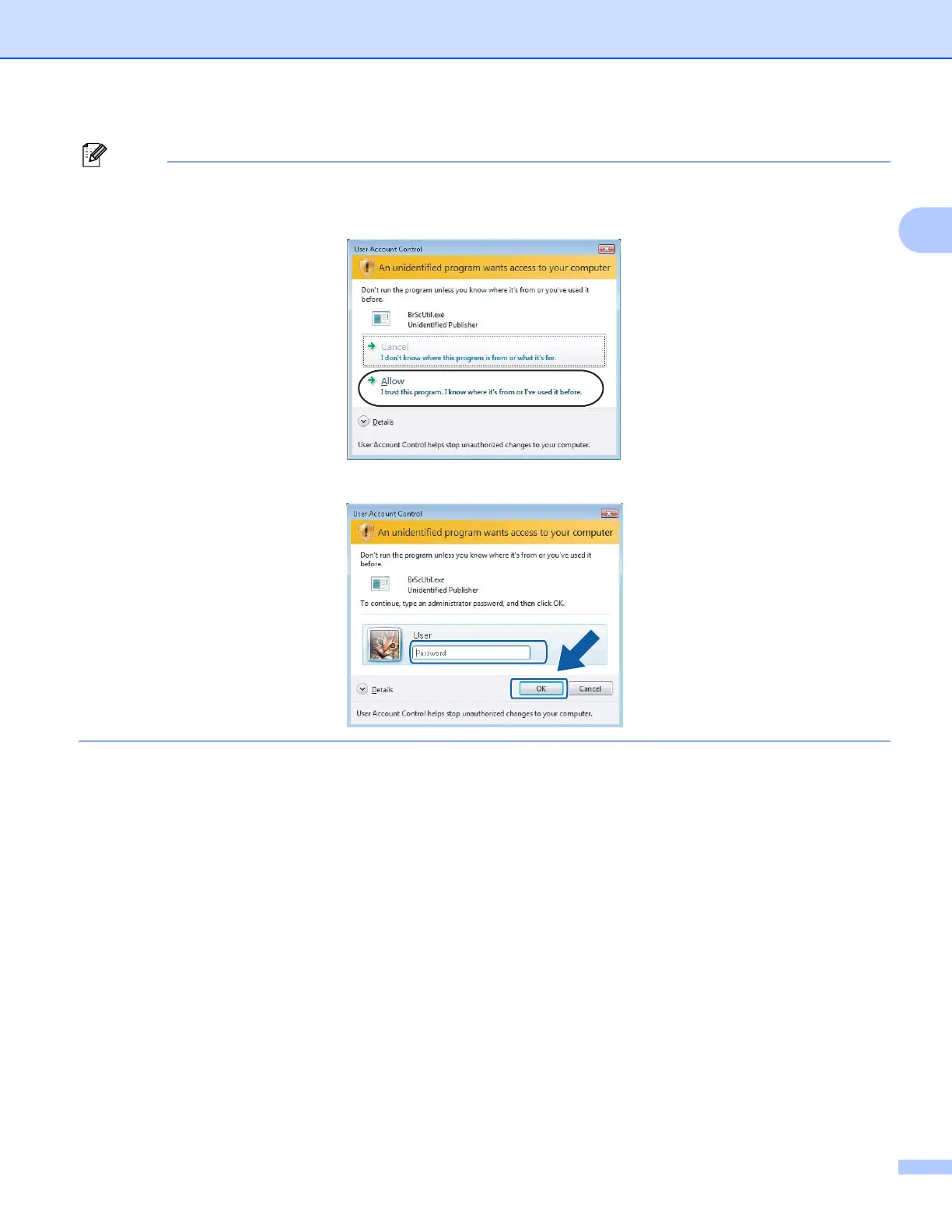 User Account Control

An unidentified program wants access to your computer

Don't run the program unless you know where it's from or you've used it before.

BrScUtil.exe
Unidentified Publisher

Cancel
I don't know where this program is from or what it's for.

Allow
I trust this program. I know where it's from or I've used it before.

Details

User Account Control helps stop unauthorized changes to your computer.

User Account Control

An unidentified program wants access to your computer

Don't run the program unless you know where it's from or you've used it before.

BrScUtil.exe
Unidentified Publisher

To continue, type an administrator password, and then click OK.

User
Password

Details

OK

Cancel

User Account Control helps stop unauthorized changes to your computer.